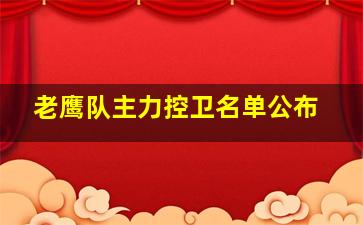 老鹰队主力控卫名单公布